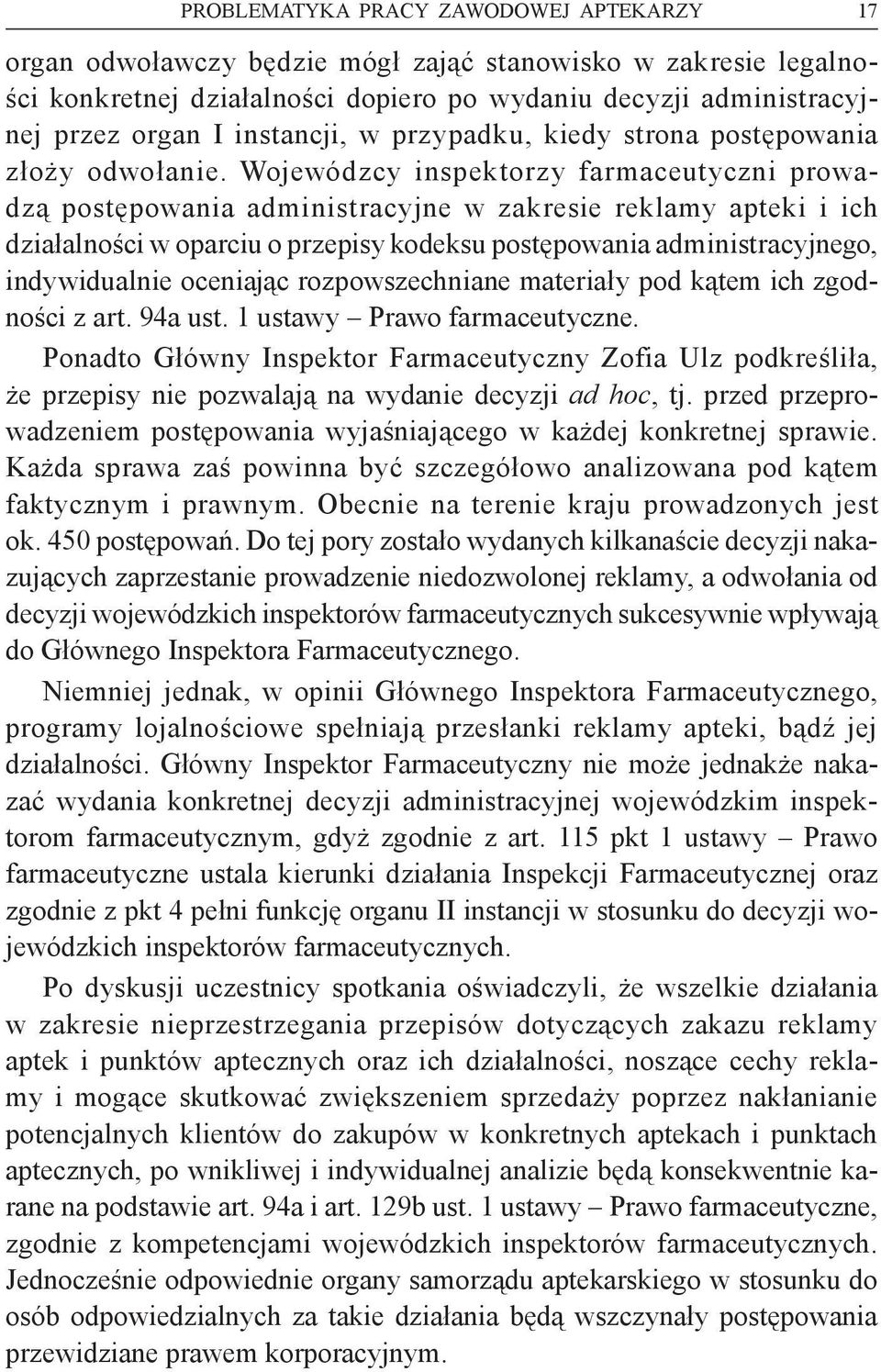 PROBLEMATYKA PRACY ZAWODOWEJ APTEKARZY 17

organ odwoławczy będzie mógł zająć stanowisko w zakresie legalności konkretnej działalności dopiero po wydaniu decyzji administracyjnej przez organ I instancji, w przypadku, kiedy strona postępowania złoży odwołanie. Wojewódzcy inspektorzy farmaceutyczni prowadzą postępowania administracyjne w zakresie reklamy apteki i ich działalności w oparciu o przepisy kodeksu postępowania administracyjnego, indywidualnie oceniając rozpowszechniane materiały pod kątem ich zgodności z art. 94a ust. 1 ustawy – Prawo farmaceutyczne.

Ponadto Główny Inspektor Farmaceutyczny Zofia Ulz podkreśliła, że przepisy nie pozwalają na wydanie decyzji ad hoc, tj. przed przeprowadzeniem postępowania wyjaśniającego w każdej konkretnej sprawie. Każda sprawa zaś powinna być szczegółowo analizowana pod kątem faktycznym i prawnym. Obecnie na terenie kraju prowadzonych jest ok. 450 postępowań. Do tej pory zostało wydanych kilkanaście decyzji nakazujących zaprzestanie prowadzenie niedozwolonej reklamy, a odwołania od decyzji wojewódzkich inspektorów farmaceutycznych sukcesywnie wpływają do Głównego Inspektora Farmaceutycznego.

Niemniej jednak, w opinii Głównego Inspektora Farmaceutycznego, programy lojalnościowe spełniają przesłanki reklamy apteki, bądź jej działalności. Główny Inspektor Farmaceutyczny nie może jednakże nakazać wydania konkretnej decyzji administracyjnej wojewódzkim inspektorom farmaceutycznym, gdyż zgodnie z art. 115 pkt 1 ustawy – Prawo farmaceutyczne ustala kierunki działania Inspekcji Farmaceutycznej oraz zgodnie z pkt 4 pełni funkcję organu II instancji w stosunku do decyzji wojewódzkich inspektorów farmaceutycznych.

Po dyskusji uczestnicy spotkania oświadczyli, że wszelkie działania w zakresie nieprzestrzegania przepisów dotyczących zakazu reklamy aptek i punktów aptecznych oraz ich działalności, noszące cechy reklamy i mogące skutkować zwiększeniem sprzedaży poprzez nakłanianie potencjalnych klientów do zakupów w konkretnych aptekach i punktach aptecznych, po wnikliwej i indywidualnej analizie będą konsekwentnie karane na podstawie art. 94a i art. 129b ust. 1 ustawy – Prawo farmaceutyczne, zgodnie z kompetencjami wojewódzkich inspektorów farmaceutycznych. Jednocześnie odpowiednie organy samorządu aptekarskiego w stosunku do osób odpowiedzialnych za takie działania będą wszczynały postępowania przewidziane prawem korporacyjnym.